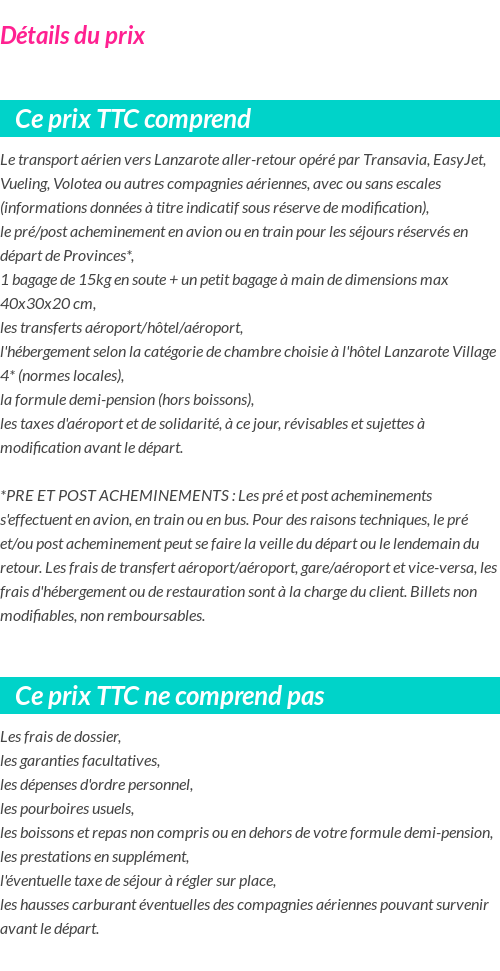 Détails du prix

Ce prix TTC comprend

Le transport aérien vers Lanzarote aller-retour opéré par Transavia, EasyJet, Vueling, Volotea ou autres compagnies aériennes, avec ou sans escales (informations données à titre indicatif sous réserve de modification),
le pré/post acheminement en avion ou en train pour les séjours réservés en départ de Provinces*,
1 bagage de 15kg en soute + un petit bagage à main de dimensions max 40x30x20 cm,
les transferts aéroport/hôtel/aéroport,
l'hébergement selon la catégorie de chambre choisie à l'hôtel Lanzarote Village 4* (normes locales),
la formule demi-pension (hors boissons),
les taxes d'aéroport et de solidarité, à ce jour, révisables et sujettes à modification avant le départ.

*PRE ET POST ACHEMINEMENTS : Les pré et post acheminements s'effectuent en avion, en train ou en bus. Pour des raisons techniques, le pré et/ou post acheminement peut se faire la veille du départ ou le lendemain du retour. Les frais de transfert aéroport/aéroport, gare/aéroport et vice-versa, les frais d'hébergement ou de restauration sont à la charge du client. Billets non modifiables, non remboursables.

Ce prix TTC ne comprend pas

Les frais de dossier,
les garanties facultatives,
les dépenses d'ordre personnel,
les pourboires usuels,
les boissons et repas non compris ou en dehors de votre formule demi-pension,
les prestations en supplément,
l'éventuelle taxe de séjour à régler sur place,
les hausses carburant éventuelles des compagnies aériennes pouvant survenir avant le départ.